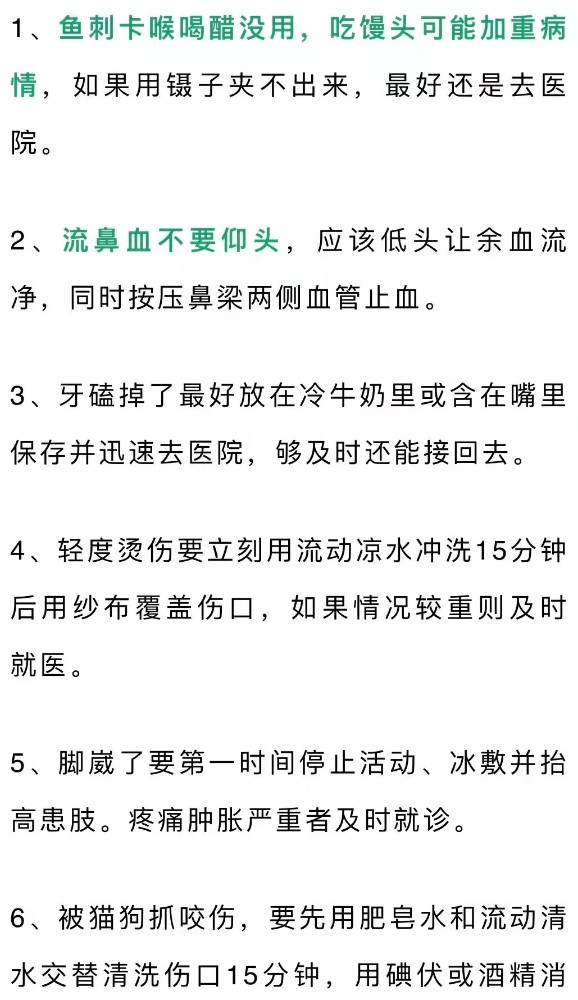 1、鱼刺卡喉喝醋没用，吃馒头可能加重病情，如果用镊子夹不出来，最好还是去医院。

2、流鼻血不要仰头，应该低头让余血流净，同时按压鼻梁两侧血管止血。

3、牙磕掉了最好放在冷牛奶里或含在嘴里保存并迅速去医院，够及时还能接回去。

4、轻度烫伤要立刻用流动凉水冲洗15分钟后用纱布覆盖伤口，如果情况较重则及时就医。

5、脚崴了要第一时间停止活动、冰敷并抬高患肢。疼痛肿胀严重者及时就诊。

6、被猫狗抓咬伤，要先用肥皂水和流动清水交替清洗伤口15分钟，用碘伏或酒精消